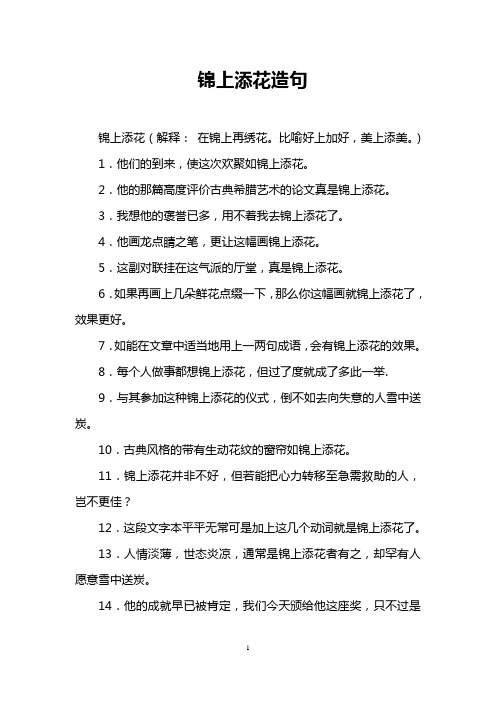 锦上添花造句

锦上添花（解释： 在锦上再绣花。比喻好上加好，美上添美。）

1．他们的到来，使这次欢聚如锦上添花。

2．他的那篇高度评价古典希腊艺术的论文真是锦上添花。

3．我想他的褒誉已多，用不着我去锦上添花了。

4．他画龙点睛之笔，更让这幅画锦上添花。

5．这副对联挂在这气派的厅堂，真是锦上添花。

6．如果再画上几朵鲜花点缀一下，那么你这幅画就锦上添花了，效果更好。

7．如能在文章中适当地用上一两句成语，会有锦上添花的效果。

8．每个人做事都想锦上添花，但过了度就成了多此一举.

9．与其参加这种锦上添花的仪式，倒不如去向失意的人雪中送炭。

10．古典风格的带有生动花纹的窗帘如锦上添花。

11．锦上添花并非不好，但若能把心力转移至急需救助的人，岂不更佳？

12．这段文字本平平无常可是加上这几个动词就是锦上添花了。

13．人情淡薄，世态炎凉，通常是锦上添花者有之，却罕有人愿意雪中送炭。

14．他的成就早已被肯定，我们今天颁给他这座奖，只不过是

1